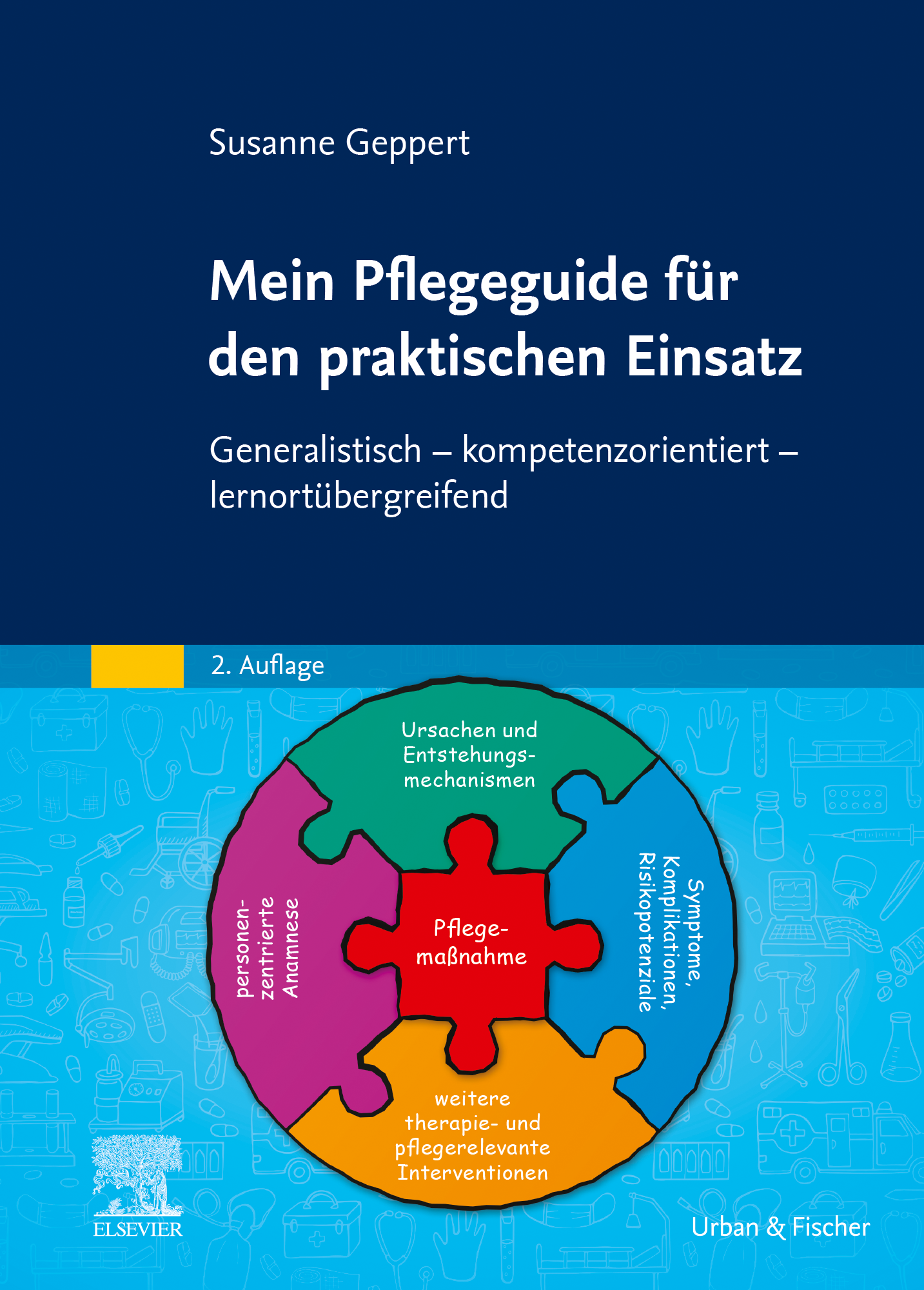 Susanne Geppert

Mein Pflegeguide für den praktischen Einsatz

Generalistisch – kompetenzorientiert – lernortübergreifend

2. Auflage

Ursachen und Entstehungsmechanismen

personenzentrierte Anamnese

Pflegemaßnahme

Symptome, Komplikationen, Risikopotenziale

weitere therapie- und pflegerelevante Interventionen

ELSEVIER

Urban & Fischer